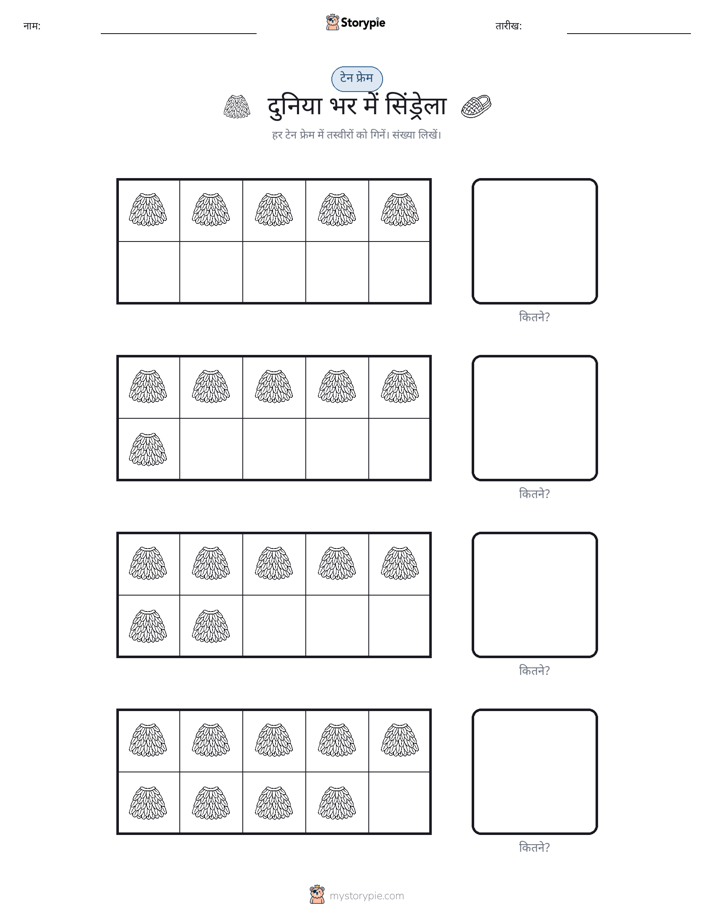 नाम: Storypie तारीख:

टेन फ्रेम

दुनिया भर में सिंड्रेला

हर टेन फ्रेम में तस्वीरों को गिनें। संख्या लिखें।

कितने?

कितने?

कितने?

कितने?

mystorypie.com